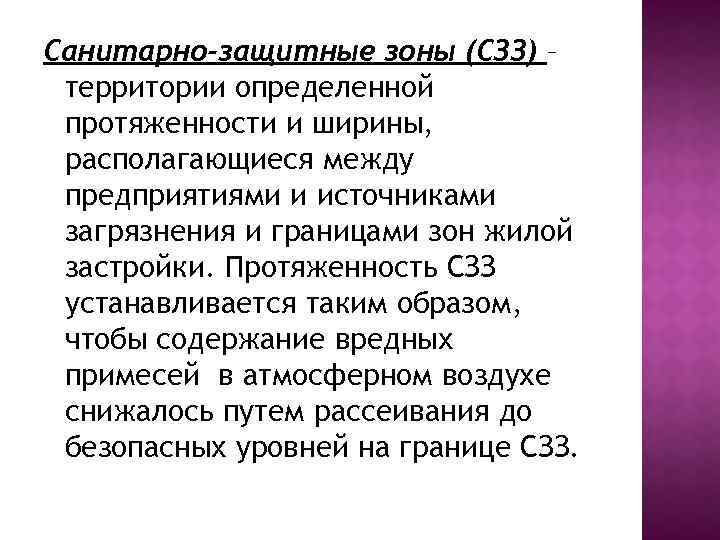 Санитарно-защитные зоны (СЗЗ) – территории определенной протяженности и ширины, располагающиеся между предприятиями и источниками загрязнения и границами зон жилой застройки. Протяженность СЗЗ устанавливается таким образом, чтобы содержание вредных примесей в атмосферном воздухе снижалось путем рассеивания до безопасных уровней на границе СЗЗ.